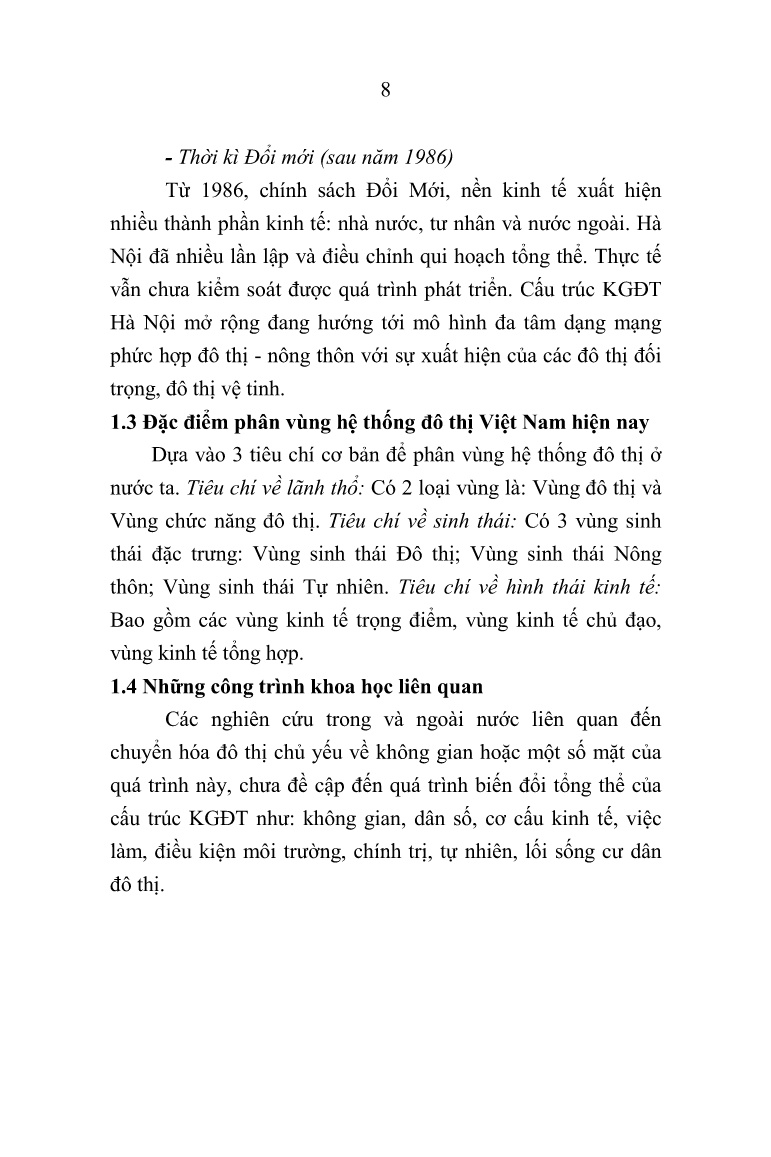 8

- Thời kì Đổi mới (sau năm 1986)

Từ 1986, chính sách Đổi Mới, nền kinh tế xuất hiện nhiều thành phần kinh tế: nhà nước, tư nhân và nước ngoài. Hà Nội đã nhiều lần lập và điều chỉnh qui hoạch tổng thể. Thực tế vẫn chưa kiểm soát được quá trình phát triển. Cấu trúc KGĐT Hà Nội mở rộng đang hướng tới mô hình đa tâm dạng mạng phức hợp đô thị - nông thôn với sự xuất hiện của các đô thị đối trọng, đô thị vệ tinh.

1.3 Đặc điểm phân vùng hệ thống đô thị Việt Nam hiện nay

Dựa vào 3 tiêu chí cơ bản để phân vùng hệ thống đô thị ở nước ta. Tiêu chí về lãnh thổ: Có 2 loại vùng là: Vùng đô thị và Vùng chức năng đô thị. Tiêu chí về sinh thái: Có 3 vùng sinh thái đặc trưng: Vùng sinh thái Đô thị; Vùng sinh thái Nông thôn; Vùng sinh thái Tự nhiên. Tiêu chí về hình thái kinh tế: Bao gồm các vùng kinh tế trọng điểm, vùng kinh tế chủ đạo, vùng kinh tế tổng hợp.

1.4 Những công trình khoa học liên quan

Các nghiên cứu trong và ngoài nước liên quan đến chuyển hóa đô thị chủ yếu về không gian hoặc một số mặt của quá trình này, chưa đề cập đến quá trình biến đổi tổng thể của cấu trúc KGĐT như: không gian, dân số, cơ cấu kinh tế, việc làm, điều kiện môi trường, chính trị, tự nhiên, lối sống cư dân đô thị.